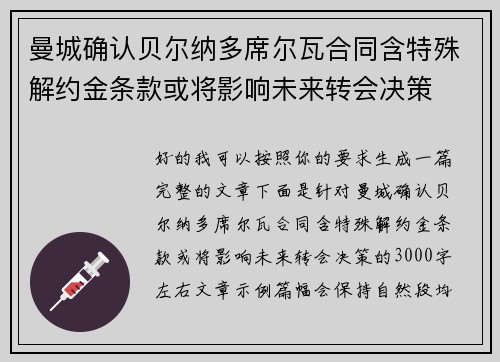 曼城确认贝尔纳多席尔瓦合同含特殊解约金条款或将影响未来转会决策

好的我可以按照你的要求生成一篇完整的文章下面是针对曼城确认贝尔纳多席尔瓦合同含特殊解约金条款或将影响未来转会决策的3000字左右文章示例篇幅会保持自然段均